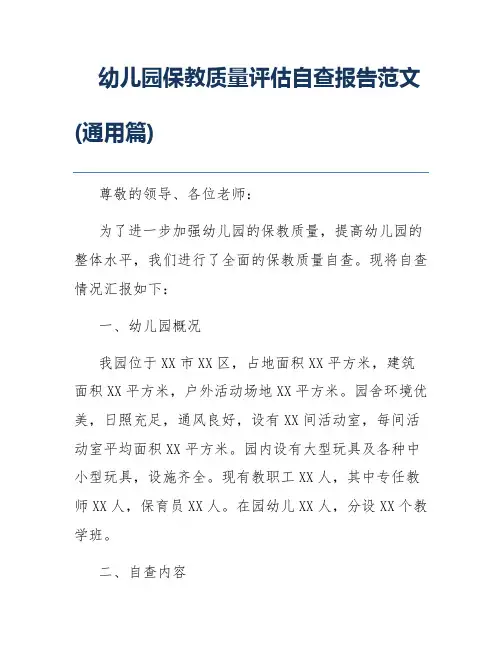 幼儿园保教质量评估自查报告范文(通用篇)

尊敬的领导、各位老师：

为了进一步加强幼儿园的保教质量，提高幼儿园的整体水平，我们进行了全面的保教质量自查。现将自查情况汇报如下：

一、幼儿园概况

我园位于XX市XX区，占地面积XX平方米，建筑面积XX平方米，户外活动场地XX平方米。园舍环境优美，日照充足，通风良好，设有XX间活动室，每间活动室平均面积XX平方米。园内设有大型玩具及各种中小型玩具，设施齐全。现有教职工XX人，其中专任教师XX人，保育员XX人。在园幼儿XX人，分设XX个教学班。

二、自查内容